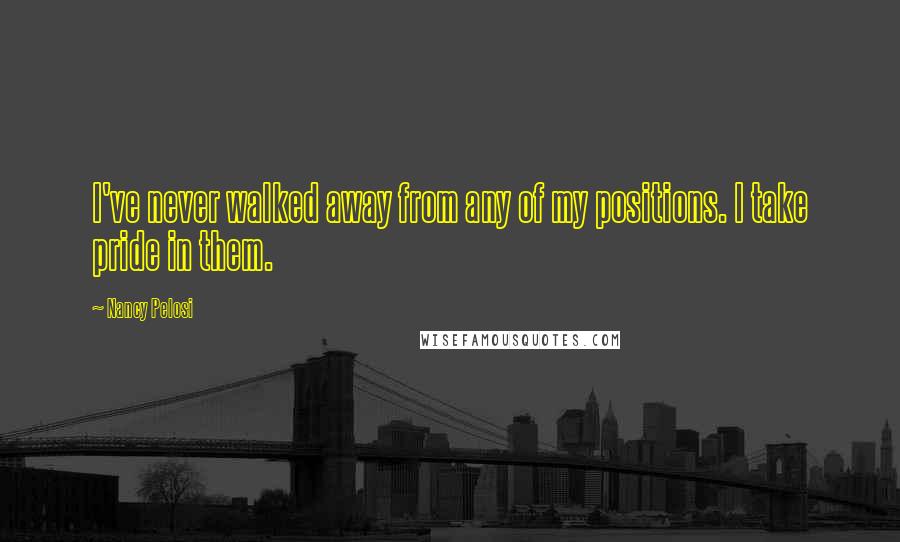 I've never walked away from any of my positions. I take pride in them.

~ Nancy Pelosi

WISEFAMOUSQUOTES.COM